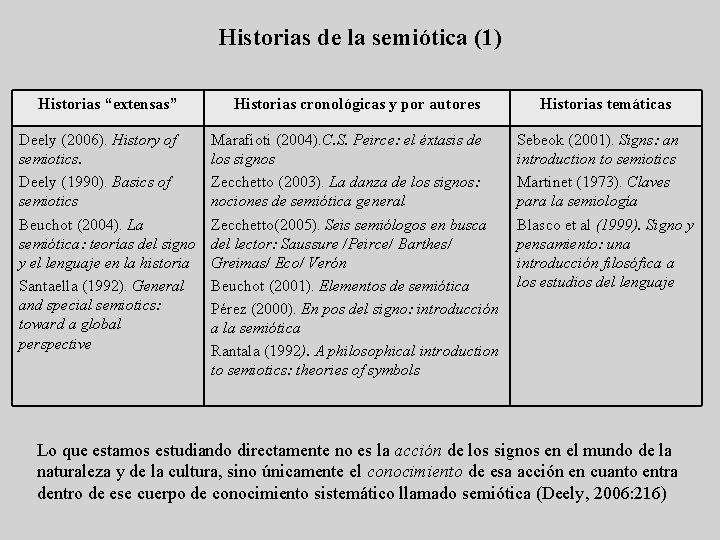 Historias de la semiótica (1)

| Historias “extensas” | Historias cronológicas y por autores | Historias temáticas |
|---|---|---|
| Deely (2006). History of semiotics. Deely (1990). Basics of semiotics Beuchot (2004). La semiótica: teorías del signo y el lenguaje en la historia Santaella (1992). General and special semiotics: toward a global perspective | Marafioti (2004).C.S. Peirce: el éxtasis de los signos Zecchetto (2003). La danza de los signos: nociones de semiótica general Zecchetto(2005). Seis semiólogos en busca del lector: Saussure /Peirce/ Barthes/ Greimas/ Eco/ Verón Beuchot (2001). Elementos de semiótica Pérez (2000). En pos del signo: introducción a la semiótica Rantala (1992). A philosophical introduction to semiotics: theories of symbols | Sebeok (2001). Signs: an introduction to semiotics Martinet (1973). Claves para la semiología Blasco et al (1999). Signo y pensamiento: una introducción filosófica a los estudios del lenguaje |

Lo que estamos estudiando directamente no es la acción de los signos en el mundo de la naturaleza y de la cultura, sino únicamente el conocimiento de esa acción en cuanto entra dentro de ese cuerpo de conocimiento sistemático llamado semiótica (Deely, 2006:216)